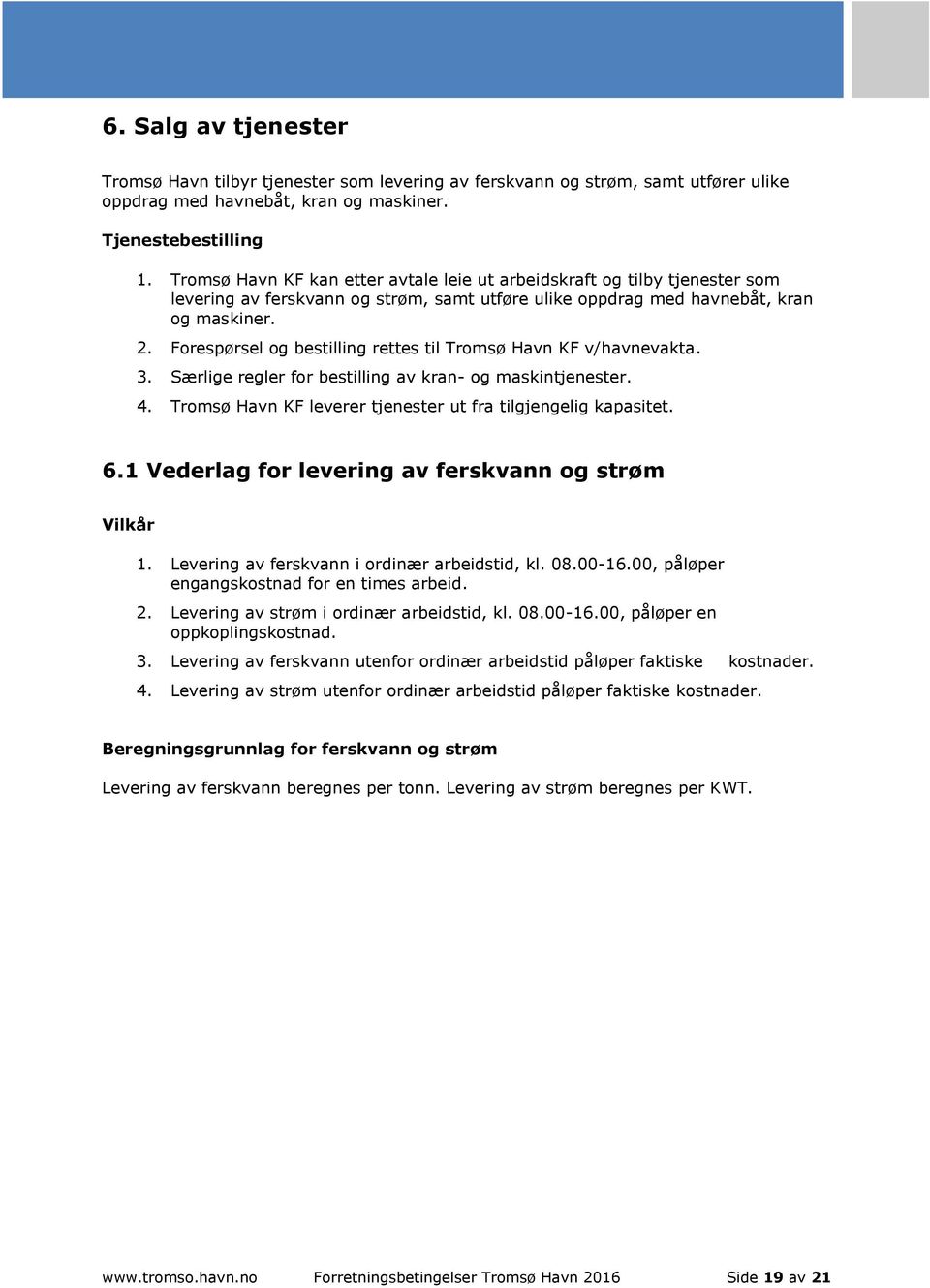 6. Salg av tjenester

Tromsø Havn tilbyr tjenester som levering av ferskvann og strøm, samt utfører ulike oppdrag med havnebåt, kran og maskiner.

Tjenestebestilling

1. Tromsø Havn KF kan etter avtale leie ut arbeidskraft og tilby tjenester som levering av ferskvann og strøm, samt utføre ulike oppdrag med havnebåt, kran og maskiner.
2. Forespørsel og bestilling rettes til Tromsø Havn KF v/havnevakta.
3. Særlige regler for bestilling av kran- og maskintjenester.
4. Tromsø Havn KF leverer tjenester ut fra tilgjengelig kapasitet.

6.1 Vederlag for levering av ferskvann og strøm

Vilkår

1. Levering av ferskvann i ordinær arbeidstid, kl. 08.00-16.00, påløper engangskostnad for en times arbeid.
2. Levering av strøm i ordinær arbeidstid, kl. 08.00-16.00, påløper en oppkoplingskostnad.
3. Levering av ferskvann utenfor ordinær arbeidstid påløper faktiske kostnader.
4. Levering av strøm utenfor ordinær arbeidstid påløper faktiske kostnader.

Beregningsgrunnlag for ferskvann og strøm

Levering av ferskvann beregnes per tonn. Levering av strøm beregnes per KWT.

www.tromso.havn.no Forretningsbetingelser Tromsø Havn 2016 Side 19 av 21